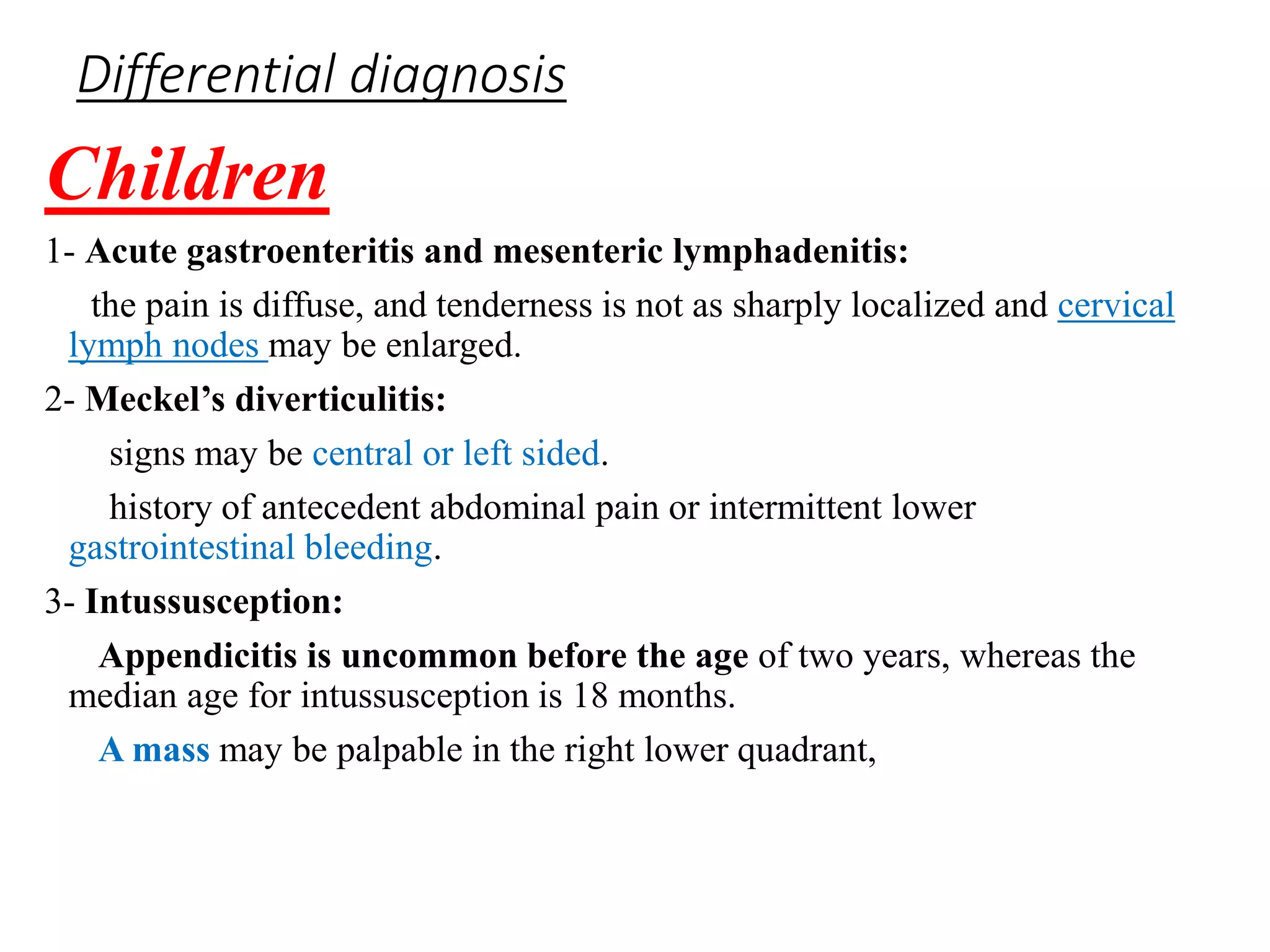 Differential diagnosis

Children

1- Acute gastroenteritis and mesenteric lymphadenitis:

the pain is diffuse, and tenderness is not as sharply localized and cervical lymph nodes may be enlarged.

2- Meckel's diverticulitis:

signs may be central or left sided.

history of antecedent abdominal pain or intermittent lower gastrointestinal bleeding.

3- Intussusception:

Appendicitis is uncommon before the age of two years, whereas the median age for intussusception is 18 months.

A mass may be palpable in the right lower quadrant,